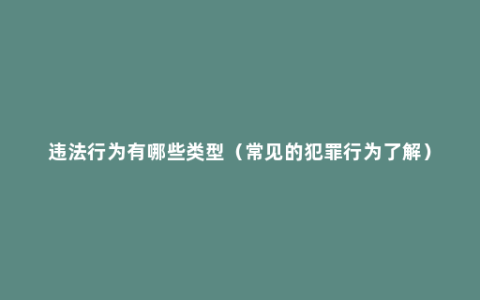 违法行为有哪些类型（常见的犯罪行为了解）